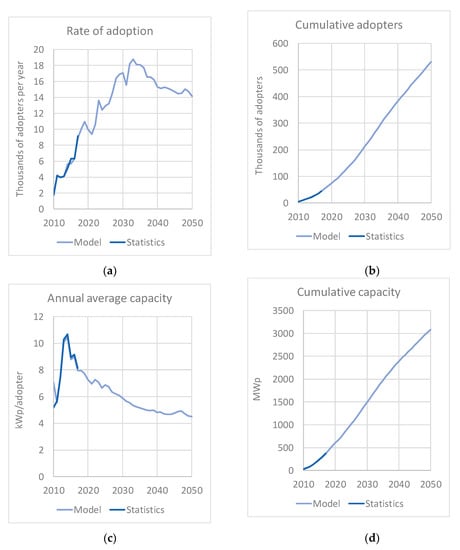 Rate of adoption

Thousands of adopters per year

20
18
16
14
12
10
8
6
4
2
0

2010 2020 2030 2040 2050

Model Statistics

(a)

Cumulative adopters

Thousands of adopters

600
500
400
300
200
100
0

2010 2020 2030 2040 2050

Model Statistics

(b)

Annual average capacity

kWp/adopter

12
10
8
6
4
2
0

2010 2020 2030 2040 2050

Model Statistics

(c)

Cumulative capacity

MWp

3500
3000
2500
2000
1500
1000
500
0

2010 2020 2030 2040 2050

Model Statistics

(d)